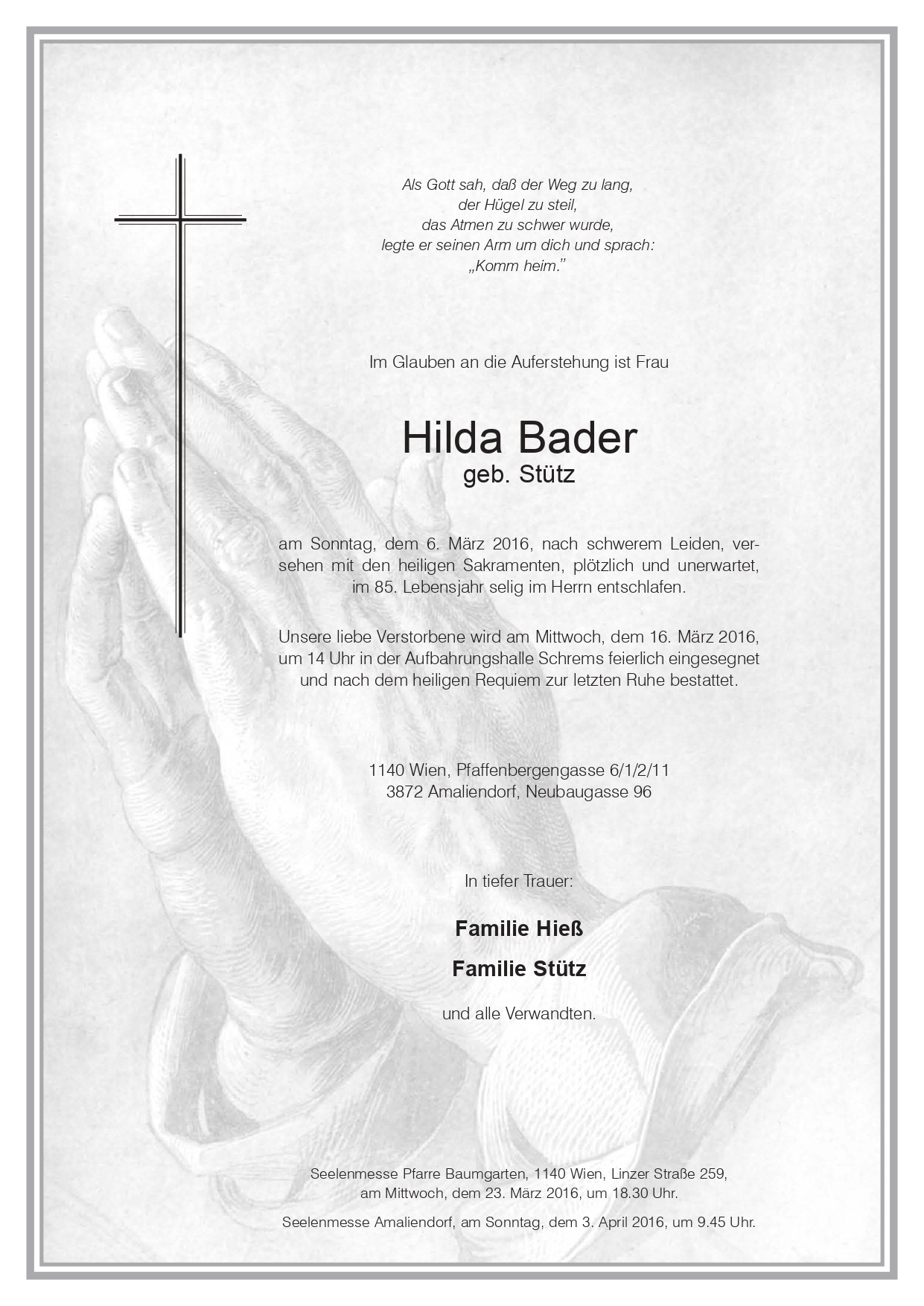 Als Gott sah, daß der Weg zu lang,
der Hügel zu steil,
das Atmen zu schwer wurde,
legte er seinen Arm um dich und sprach:
„Komm heim."

Im Glauben an die Auferstehung ist Frau

Hilda Bader
geb. Stütz

am Sonntag, dem 6. März 2016, nach schwerem Leiden, versehen mit den heiligen Sakramenten, plötzlich und unerwartet, im 85. Lebensjahr selig im Herrn entschlafen.

Unsere liebe Verstorbene wird am Mittwoch, dem 16. März 2016, um 14 Uhr in der Aufbahrungshalle Schrems feierlich eingesegnet und nach dem heiligen Requiem zur letzten Ruhe bestattet.

1140 Wien, Pfaffenbergengasse 6/1/2/11
3872 Amaliendorf, Neubaugasse 96

In tiefer Trauer:

Familie Hieß

Familie Stütz

und alle Verwandten.

Seelenmesse Pfarre Baumgarten, 1140 Wien, Linzer Straße 259, am Mittwoch, dem 23. März 2016, um 18.30 Uhr.

Seelenmesse Amaliendorf, am Sonntag, dem 3. April 2016, um 9.45 Uhr.